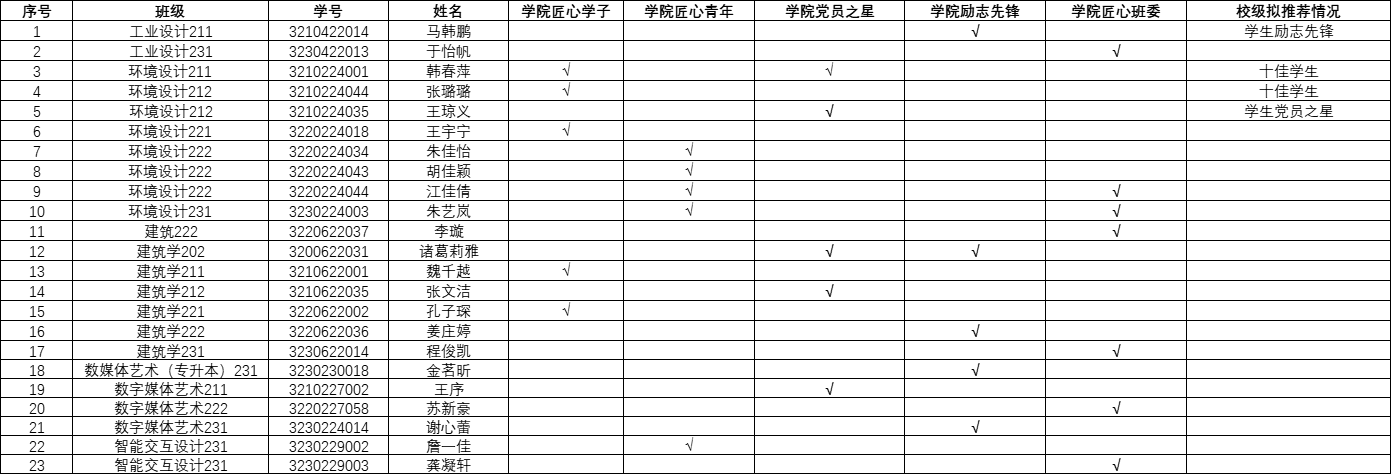 | 序号 | 班级 | 学号 | 姓名 | 学院匠心学子 | 学院匠心青年 | 学院党员之星 | 学院励志先锋 | 学院匠心班委 | 校级拟推荐情况 |
|---|---|---|---|---|---|---|---|---|---|
| 1 | 工业设计211 | 3210422014 | 马韩鹏 | | | | √ | | 学生励志先锋 |
| 2 | 工业设计231 | 3230422013 | 于怡帆 | | | | | √ | |
| 3 | 环境设计211 | 3210224001 | 韩春萍 | √ | | √ | | | 十佳学生 |
| 4 | 环境设计212 | 3210224044 | 张璐璐 | √ | | | | | 十佳学生 |
| 5 | 环境设计212 | 3210224035 | 王琼义 | | | √ | | | 学生党员之星 |
| 6 | 环境设计221 | 3220224018 | 王宇宁 | √ | | | | | |
| 7 | 环境设计222 | 3220224034 | 朱佳怡 | | √ | | | | |
| 8 | 环境设计222 | 3220224043 | 胡佳颖 | | √ | | | | |
| 9 | 环境设计222 | 3220224044 | 江佳倩 | | √ | | | √ | |
| 10 | 环境设计231 | 3230224003 | 朱艺岚 | | √ | | | √ | |
| 11 | 建筑222 | 3220622037 | 李璇 | | | | | √ | |
| 12 | 建筑学202 | 3200622031 | 诸葛莉雅 | | | √ | √ | | |
| 13 | 建筑学211 | 3210622001 | 魏千越 | √ | | | | | |
| 14 | 建筑学212 | 3210622035 | 张文洁 | | | √ | | | |
| 15 | 建筑学221 | 3220622002 | 孔子琛 | √ | | | | | |
| 16 | 建筑学222 | 3220622036 | 姜庄婷 | | | | √ | | |
| 17 | 建筑学231 | 3230622014 | 程俊凯 | | | | | √ | |
| 18 | 数媒体艺术（专升本）231 | 3230230018 | 金茗昕 | | | | √ | | |
| 19 | 数字媒体艺术211 | 3210227002 | 王序 | | | √ | | | |
| 20 | 数字媒体艺术222 | 3220227058 | 苏新豪 | | | | | √ | |
| 21 | 数字媒体艺术231 | 3230224014 | 谢心蕾 | | | | √ | | |
| 22 | 智能交互设计231 | 3230229002 | 詹一佳 | | √ | | | | |
| 23 | 智能交互设计231 | 3230229003 | 龚凝轩 | | | | | √ | |